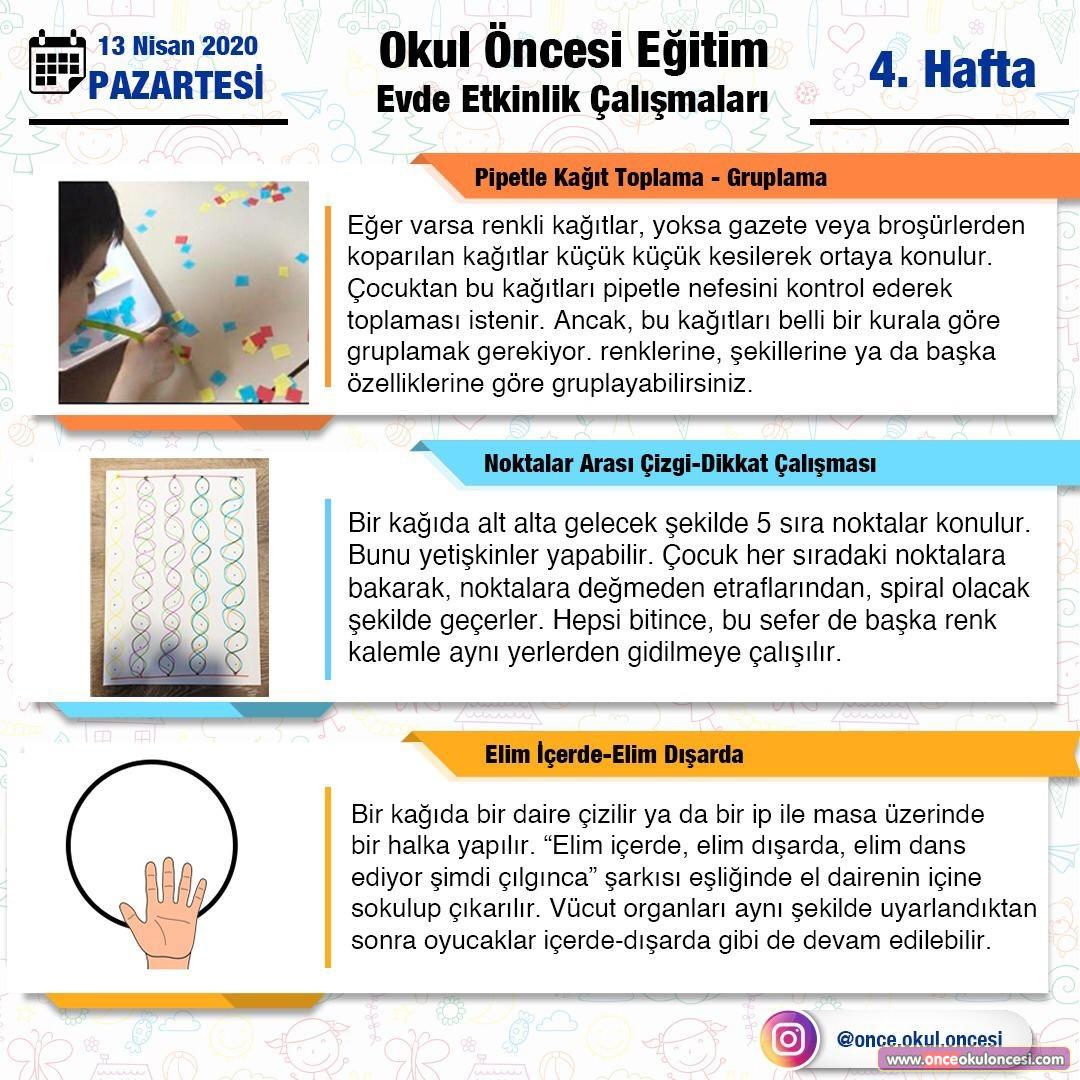 13 Nisan 2020
PAZARTESİ

Okul Öncesi Eğitim
Evde Etkinlik Çalışmaları

4. Hafta

Pipetle Kağıt Toplama - Gruplama

Eğer varsa renkli kağıtlar, yoksa gazete veya broşürlerden koparılan kağıtlar küçük küçük kesilerek ortaya konulur. Çocuktan bu kağıtları pipetle nefesini kontrol ederek toplaması istenir. Ancak, bu kağıtları belli bir kurala göre gruplamak gerekiyor. renklerine, şekillerine ya da başka özelliklerine göre gruplayabilirsiniz.

Noktalar Arası Çizgi-Dikkat Çalışması

Bir kağıda alt alta gelecek şekilde 5 sıra noktalar konulur. Bunu yetişkinler yapabilir. Çocuk her sıradaki noktalara bakarak, noktalara değmeden etraflarından, spiral olacak şekilde geçerler. Hepsi bitince, bu sefer de başka renk kalemle aynı yerlerden gidilmeye çalışılır.

Elim İçerde-Elim Dışarda

Bir kağıda bir daire çizilir ya da bir ip ile masa üzerinde bir halka yapılır. “Elim içerde, elim dışarda, elim dans ediyor şimdi çılgınca” şarkısı eşliğinde el dairenin içine sokulup çıkarılır. Vücut organları aynı şekilde uyarlandıktan sonra oyucaklar içerde-dışarda gibi de devam edilebilir.

@once.okul.oncesi
www.onceokuloncesi.com